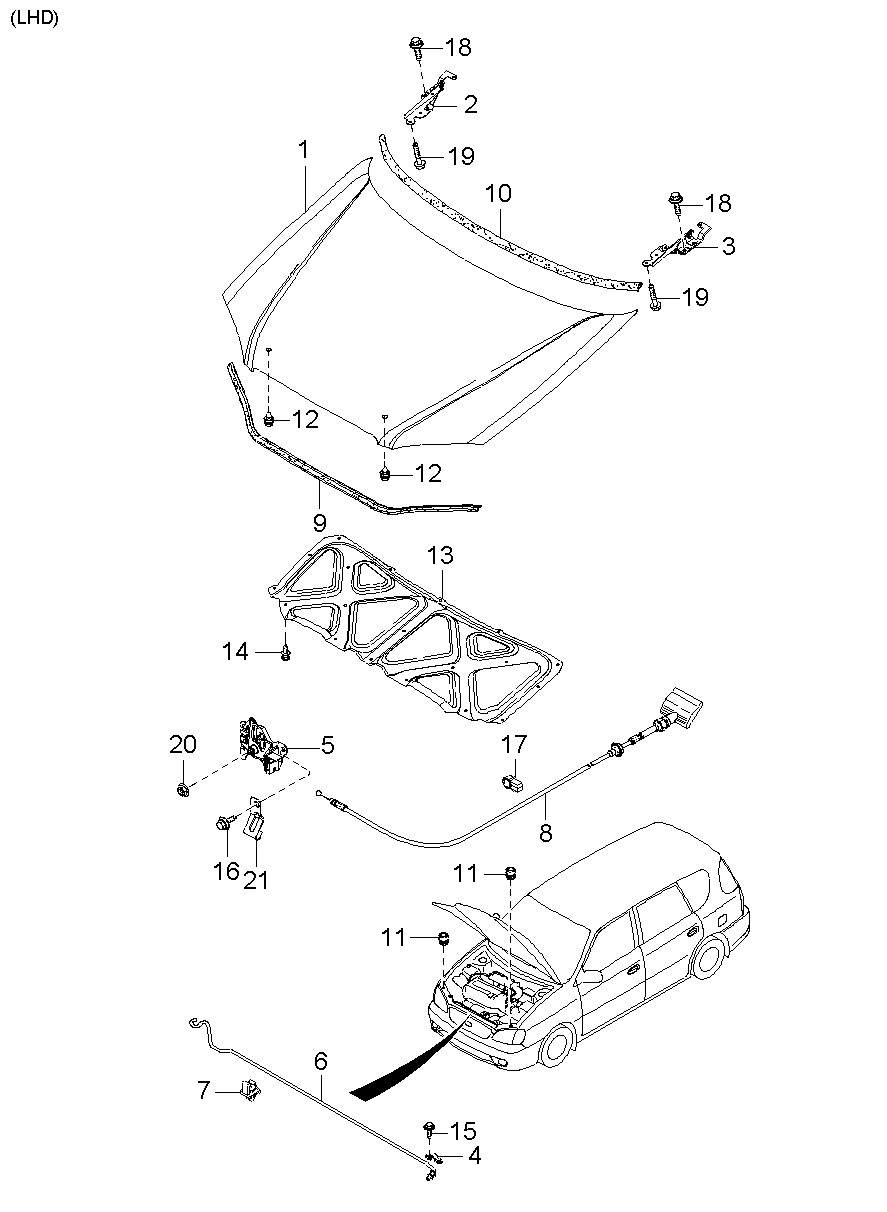 (LHD)

18
2
19
1
10
18
3
19
12
12
9
13
14
20
5
17
8
16
21
11
11
6
7
15
4